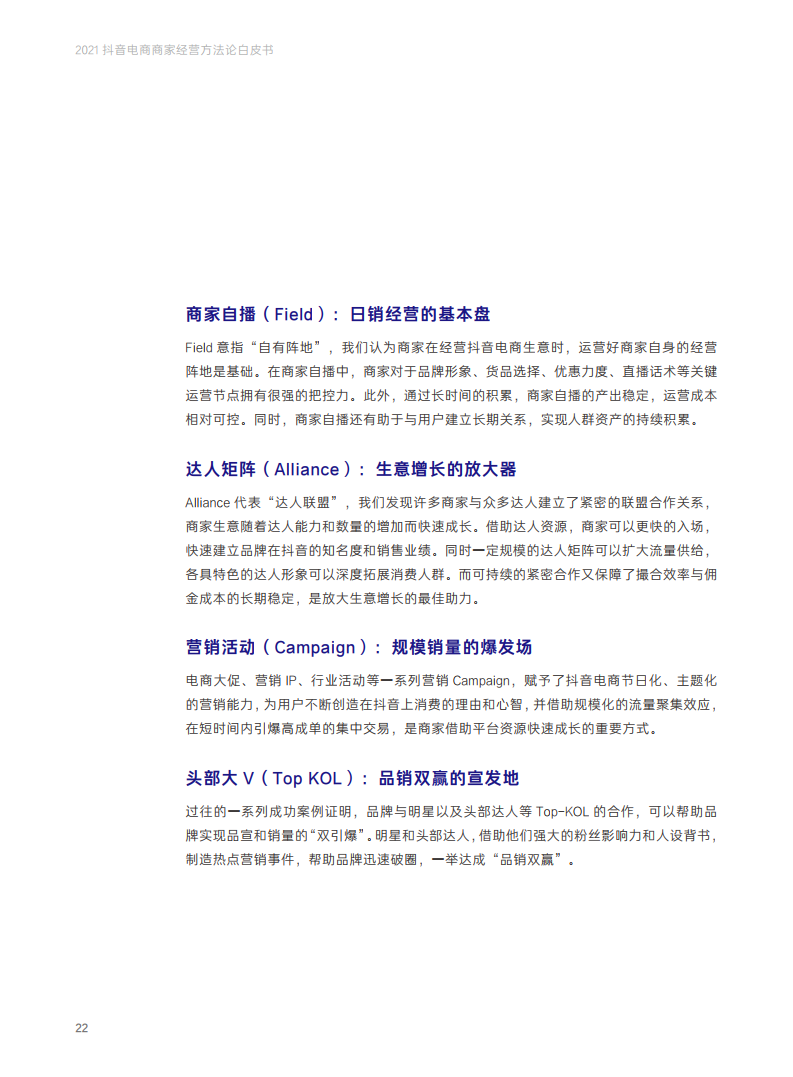 2021 抖音电商商家经营方法论白皮书

商家自播（Field）：日销经营的基本盘

Field 意指“自有阵地”，我们认为商家在经营抖音电商生意时，运营好商家自身的经营阵地是基础。在商家自播中，商家对于品牌形象、货品选择、优惠力度、直播话术等关键运营节点拥有很强的把控力。此外，通过长时间的积累，商家自播的产出稳定，运营成本相对可控。同时，商家自播还有助于与用户建立长期关系，实现人群资产的持续积累。

达人矩阵（Alliance）：生意增长的放大器

Alliance 代表“达人联盟”，我们发现许多商家与众多达人建立了紧密的联盟合作关系，商家生意随着达人能力和数量的增加而快速成长。借助达人资源，商家可以更快的入场，快速建立品牌在抖音的知名度和销售业绩。同时一定规模的达人矩阵可以扩大流量供给，各具特色的达人形象可以深度拓展消费人群。而可持续的紧密合作又保障了撮合效率与佣金成本的长期稳定，是放大生意增长的最佳助力。

营销活动（Campaign）：规模销量的爆发场

电商大促、营销 IP、行业活动等一系列营销 Campaign，赋予了抖音电商节日化、主题化的营销能力，为用户不断创造在抖音上消费的理由和心智，并借助规模化的流量聚集效应，在短时间内引爆高成单的集中交易，是商家借助平台资源快速成长的重要方式。

头部大 V（Top KOL）：品销双赢的宣发地

过往的一系列成功案例证明，品牌与明星以及头部达人等 Top-KOL 的合作，可以帮助品牌实现品宣和销量的“双引爆”。明星和头部达人，借助他们强大的粉丝影响力和人设背书，制造热点营销事件，帮助品牌迅速破圈，一举达成“品销双赢”。

22